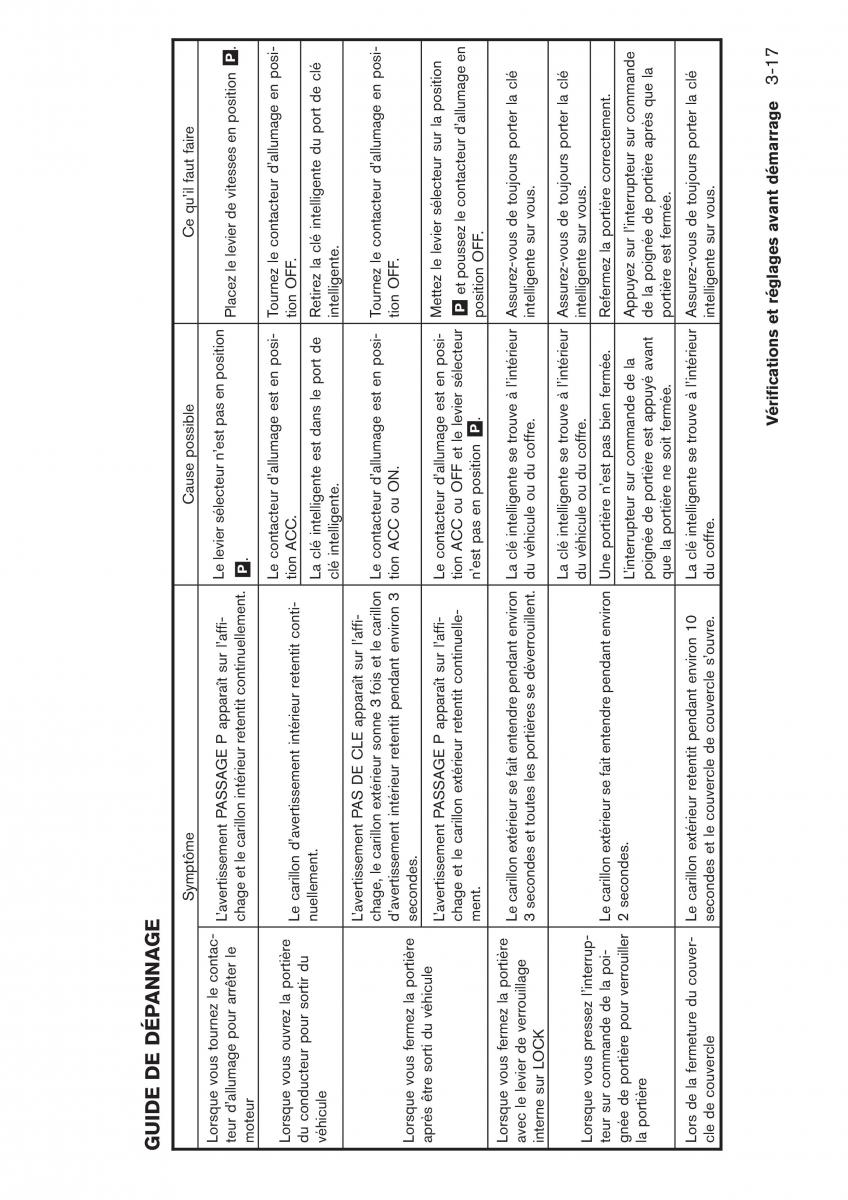 GUIDE DE DÉPANNAGE

| | Symptôme | Cause possible | Ce qu'il faut faire |
|---|---|---|---|
| Lorsque vous tournez le contacteur d'allumage pour arrêter le moteur | L'avertissement PASSAGE P apparaît sur l'affichage et le carillon intérieur retentit continuellement. | Le levier sélecteur n'est pas en position P. | Placez le levier de vitesses en position P. |
| Lorsque vous ouvrez la portière du conducteur pour sortir du véhicule | Le carillon d'avertissement intérieur retentit continuellement. | Le contacteur d'allumage est en position ACC. | Tournez le contacteur d'allumage en position OFF. |
| | | La clé intelligente est dans le port de clé intelligente. | Retirez la clé intelligente du port de clé intelligente. |
| Lorsque vous fermez la portière après être sorti du véhicule | L'avertissement PAS DE CLE apparaît sur l'affichage, le carillon extérieur sonne 3 fois et le carillon d'avertissement intérieur retentit pendant environ 3 secondes. | Le contacteur d'allumage est en position ACC ou ON. | Tournez le contacteur d'allumage en position OFF. |
| | L'avertissement PASSAGE P apparaît sur l'affichage et le carillon extérieur retentit continuellement. | Le contacteur d'allumage est en position ACC ou OFF et le levier sélecteur n'est pas en position P. | Mettez le levier sélecteur sur la position P et poussez le contacteur d'allumage en position OFF. |
| Lorsque vous fermez la portière avec le levier de verrouillage interne sur LOCK | Le carillon extérieur se fait entendre pendant environ 3 secondes et toutes les portières se déverrouillent. | La clé intelligente se trouve à l'intérieur du véhicule ou du coffre. | Assurez-vous de toujours porter la clé intelligente sur vous. |
| Lorsque vous pressez l'interrupteur sur commande de la poignée de portière pour verrouiller la portière | Le carillon extérieur se fait entendre pendant environ 2 secondes. | La clé intelligente se trouve à l'intérieur du véhicule ou du coffre. | Assurez-vous de toujours porter la clé intelligente sur vous. |
| | | Une portière n'est pas bien fermée. | Refermez la portière correctement. |
| | | L'interrupteur sur commande de la poignée de portière est appuyé avant que la portière ne soit fermée. | Appuyez sur l'interrupteur sur commande de la poignée de portière après que la portière est fermée. |
| Lors de la fermeture du couvercle de couvercle | Le carillon extérieur retentit pendant environ 10 secondes et le couvercle de couvercle s'ouvre. | La clé intelligente se trouve à l'intérieur du coffre. | Assurez-vous de toujours porter la clé intelligente sur vous. |

Vérifications et réglages avant démarrage 3-17